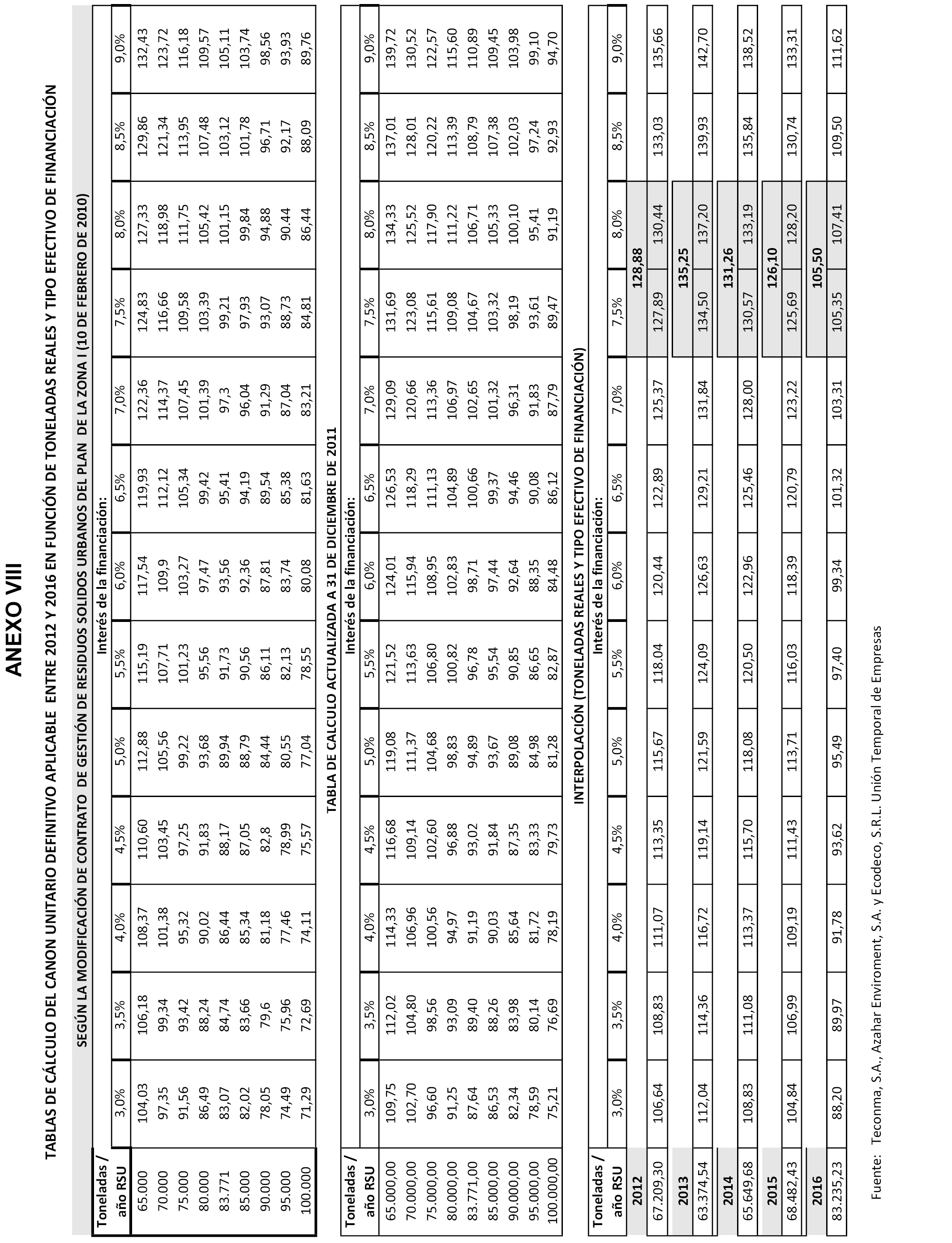 ANEXO VIII

TABLAS DE CÁLCULO DEL CANON UNITARIO DEFINITIVO APLICABLE ENTRE 2012 Y 2016 EN FUNCIÓN DE TONELADAS REALES Y TIPO EFECTIVO DE FINANCIACIÓN

SEGÚN LA MODIFICACIÓN DE CONTRATO DE GESTIÓN DE RESIDUOS SOLIDOS URBANOS DEL PLAN DE LA ZONA I (10 DE FEBRERO DE 2010)

Interés de la financiación:

| Toneladas / año RSU | 3,0% | 3,5% | 4,0% | 4,5% | 5,0% | 5,5% | 6,0% | 6,5% | 7,0% | 7,5% | 8,0% | 8,5% | 9,0% |
|---|---|---|---|---|---|---|---|---|---|---|---|---|---|
| 65.000 | 104,03 | 106,18 | 108,37 | 110,60 | 112,88 | 115,19 | 117,54 | 119,93 | 122,36 | 124,83 | 127,33 | 129,86 | 132,43 |
| 70.000 | 97,35 | 99,34 | 101,38 | 103,45 | 105,56 | 107,71 | 109,9 | 112,12 | 114,37 | 116,66 | 118,98 | 121,34 | 123,72 |
| 75.000 | 91,56 | 93,42 | 95,32 | 97,25 | 99,22 | 101,23 | 103,27 | 105,34 | 107,45 | 109,58 | 111,75 | 113,95 | 116,18 |
| 80.000 | 86,49 | 88,24 | 90,02 | 91,83 | 93,68 | 95,56 | 97,47 | 99,42 | 101,39 | 103,39 | 105,42 | 107,48 | 109,57 |
| 83.771 | 83,07 | 84,74 | 86,44 | 88,17 | 89,94 | 91,73 | 93,56 | 95,41 | 97,3 | 99,21 | 101,15 | 103,12 | 105,11 |
| 85.000 | 82,02 | 83,66 | 85,34 | 87,05 | 88,79 | 90,56 | 92,36 | 94,19 | 96,04 | 97,93 | 99,84 | 101,78 | 103,74 |
| 90.000 | 78,05 | 79,6 | 81,18 | 82,8 | 84,44 | 86,11 | 87,81 | 89,54 | 91,29 | 93,07 | 94,88 | 96,71 | 98,56 |
| 95.000 | 74,49 | 75,96 | 77,46 | 78,99 | 80,55 | 82,13 | 83,74 | 85,38 | 87,04 | 88,73 | 90,44 | 92,17 | 93,93 |
| 100.000 | 71,29 | 72,69 | 74,11 | 75,57 | 77,04 | 78,55 | 80,08 | 81,63 | 83,21 | 84,81 | 86,44 | 88,09 | 89,76 |

TABLA DE CALCULO ACTUALIZADA A 31 DE DICIEMBRE DE 2011

Interés de la financiación:

| Toneladas / año RSU | 3,0% | 3,5% | 4,0% | 4,5% | 5,0% | 5,5% | 6,0% | 6,5% | 7,0% | 7,5% | 8,0% | 8,5% | 9,0% |
|---|---|---|---|---|---|---|---|---|---|---|---|---|---|
| 65.000,00 | 109,75 | 112,02 | 114,33 | 116,68 | 119,08 | 121,52 | 124,01 | 126,53 | 129,09 | 131,69 | 134,33 | 137,01 | 139,72 |
| 70.000,00 | 102,70 | 104,80 | 106,96 | 109,14 | 111,37 | 113,63 | 115,94 | 118,29 | 120,66 | 123,08 | 125,52 | 128,01 | 130,52 |
| 75.000,00 | 96,60 | 98,56 | 100,56 | 102,60 | 104,68 | 106,80 | 108,95 | 111,13 | 113,36 | 115,61 | 117,90 | 120,22 | 122,57 |
| 80.000,00 | 91,25 | 93,09 | 94,97 | 96,88 | 98,83 | 100,82 | 102,83 | 104,89 | 106,97 | 109,08 | 111,22 | 113,39 | 115,60 |
| 83.771,00 | 87,64 | 89,40 | 91,19 | 93,02 | 94,89 | 96,78 | 98,71 | 100,66 | 102,65 | 104,67 | 106,71 | 108,79 | 110,89 |
| 85.000,00 | 86,53 | 88,26 | 90,03 | 91,84 | 93,67 | 95,54 | 97,44 | 99,37 | 101,32 | 103,32 | 105,33 | 107,38 | 109,45 |
| 90.000,00 | 82,34 | 83,98 | 85,64 | 87,35 | 89,08 | 90,85 | 92,64 | 94,46 | 96,31 | 98,19 | 100,10 | 102,03 | 103,98 |
| 95.000,00 | 78,59 | 80,14 | 81,72 | 83,33 | 84,98 | 86,65 | 88,35 | 90,08 | 91,83 | 93,61 | 95,41 | 97,24 | 99,10 |
| 100.000,00 | 75,21 | 76,69 | 78,19 | 79,73 | 81,28 | 82,87 | 84,48 | 86,12 | 87,79 | 89,47 | 91,19 | 92,93 | 94,70 |

INTERPOLACIÓN (TONELADAS REALES Y TIPO EFECTIVO DE FINANCIACIÓN)

Interés de la financiación:

| Toneladas / año RSU | 3,0% | 3,5% | 4,0% | 4,5% | 5,0% | 5,5% | 6,0% | 6,5% | 7,0% | 7,5% | 8,0% | 8,5% | 9,0% |
|---|---|---|---|---|---|---|---|---|---|---|---|---|---|
| 2012 | | | | | | | | | | 128,88 | | | |
| 67.209,30 | 106,64 | 108,83 | 111,07 | 113,35 | 115,67 | 118.04 | 120,44 | 122,89 | 125,37 | 127,89 | 130,44 | 133,03 | 135,66 |
| 2013 | | | | | | | | | | 135,25 | | | |
| 63.374,54 | 112,04 | 114,36 | 116,72 | 119,14 | 121,59 | 124,09 | 126,63 | 129,21 | 131,84 | 134,50 | 137,20 | 139,93 | 142,70 |
| 2014 | | | | | | | | | | 131,26 | | | |
| 65.649,68 | 108,83 | 111,08 | 113,37 | 115,70 | 118,08 | 120,50 | 122,96 | 125,46 | 128,00 | 130,57 | 133,19 | 135,84 | 138,52 |
| 2015 | | | | | | | | | | 126,10 | | | |
| 68.482,43 | 104,84 | 106,99 | 109,19 | 111,43 | 113,71 | 116,03 | 118,39 | 120,79 | 123,22 | 125,69 | 128,20 | 130,74 | 133,31 |
| 2016 | | | | | | | | | | 105,50 | | | |
| 83.235,23 | 88,20 | 89,97 | 91,78 | 93,62 | 95,49 | 97,40 | 99,34 | 101,32 | 103,31 | 105,35 | 107,41 | 109,50 | 111,62 |

Fuente: Teconma, S.A., Azahar Enviroment, S.A. y Ecodeco, S.R.L. Unión Temporal de Empresas